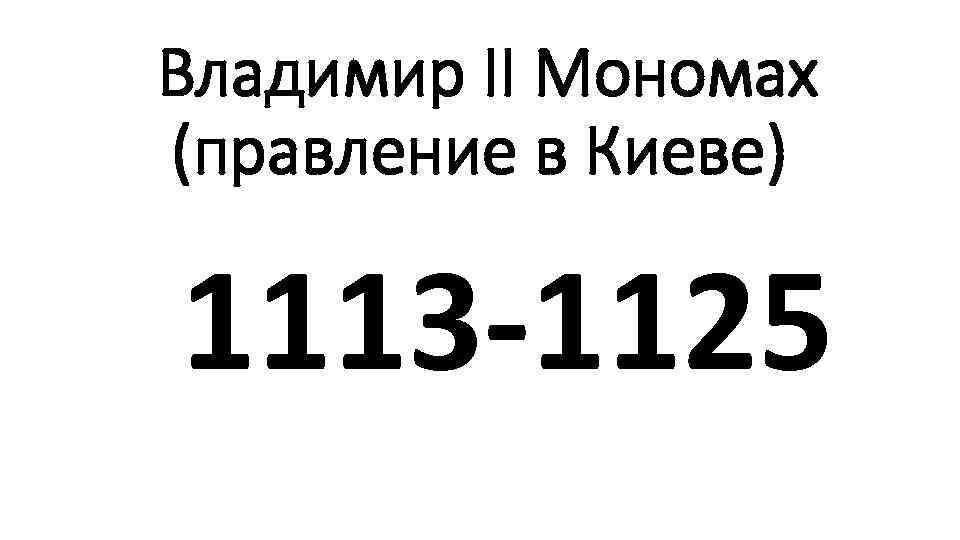 Владимир II Мономах (правление в Киеве)

1113-1125